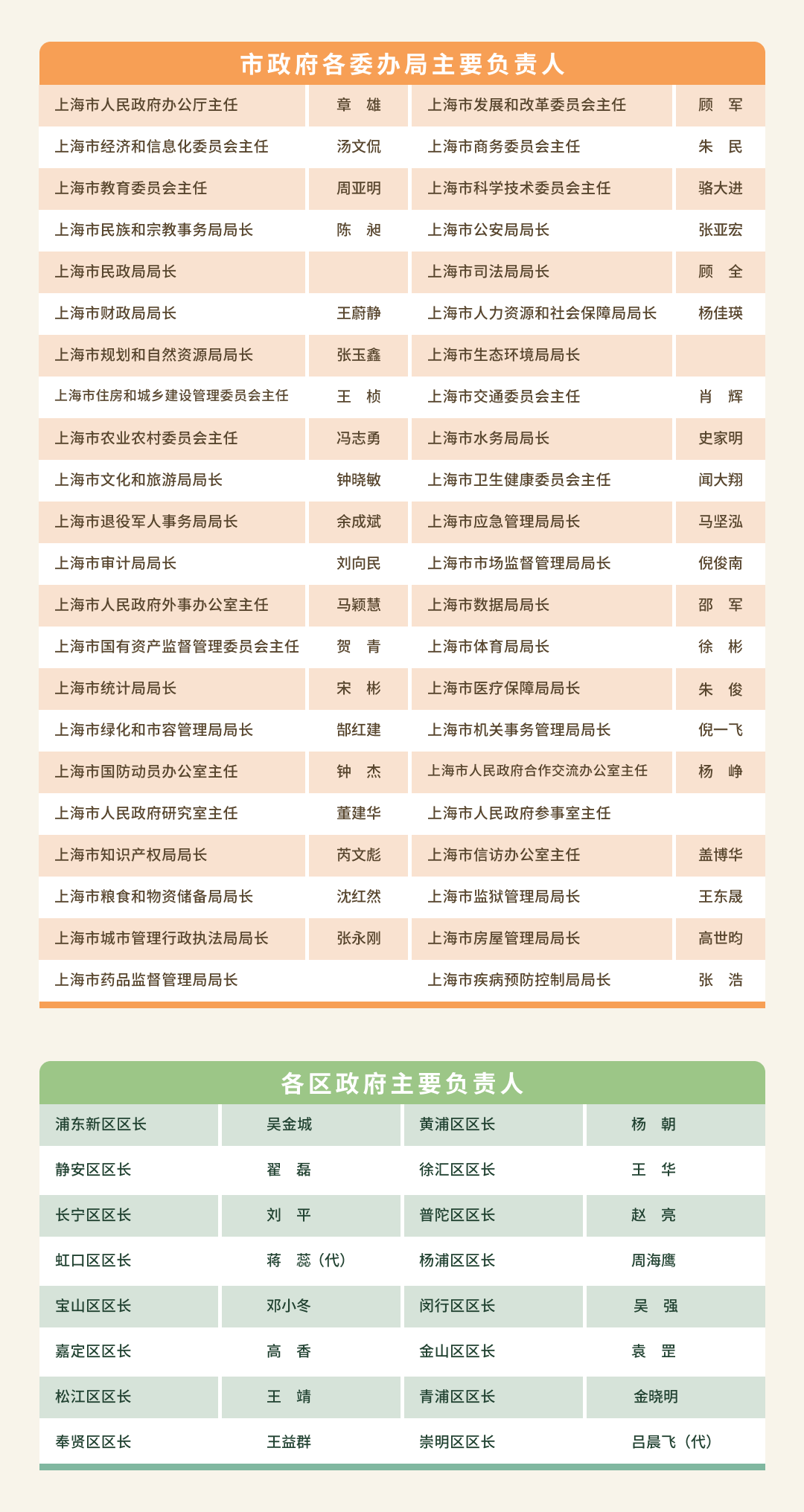 市政府各委办局主要负责人

| | | | |
|---|---|---|---|
| 上海市人民政府办公厅主任 | 章　雄 | 上海市发展和改革委员会主任 | 顾　军 |
| 上海市经济和信息化委员会主任 | 汤文侃 | 上海市商务委员会主任 | 朱　民 |
| 上海市教育委员会主任 | 周亚明 | 上海市科学技术委员会主任 | 骆大进 |
| 上海市民族和宗教事务局局长 | 陈　昶 | 上海市公安局局长 | 张亚宏 |
| 上海市民政局局长 | | 上海市司法局局长 | 顾　全 |
| 上海市财政局局长 | 王蔚静 | 上海市人力资源和社会保障局局长 | 杨佳瑛 |
| 上海市规划和自然资源局局长 | 张玉鑫 | 上海市生态环境局局长 | |
| 上海市住房和城乡建设管理委员会主任 | 王　桢 | 上海市交通委员会主任 | 肖　辉 |
| 上海市农业农村委员会主任 | 冯志勇 | 上海市水务局局长 | 史家明 |
| 上海市文化和旅游局局长 | 钟晓敏 | 上海市卫生健康委员会主任 | 闻大翔 |
| 上海市退役军人事务局局长 | 余成斌 | 上海市应急管理局局长 | 马坚泓 |
| 上海市审计局局长 | 刘向民 | 上海市市场监督管理局局长 | 倪俊南 |
| 上海市人民政府外事办公室主任 | 马颖慧 | 上海市数据局局长 | 邵　军 |
| 上海市国有资产监督管理委员会主任 | 贺　青 | 上海市体育局局长 | 徐　彬 |
| 上海市统计局局长 | 宋　彬 | 上海市医疗保障局局长 | 朱　俊 |
| 上海市绿化和市容管理局局长 | 郜红建 | 上海市机关事务管理局局长 | 倪一飞 |
| 上海市国防动员办公室主任 | 钟　杰 | 上海市人民政府合作交流办公室主任 | 杨　峥 |
| 上海市人民政府研究室主任 | 董建华 | 上海市人民政府参事室主任 | |
| 上海市知识产权局局长 | 芮文彪 | 上海市信访办公室主任 | 盖博华 |
| 上海市粮食和物资储备局局长 | 沈红然 | 上海市监狱管理局局长 | 王东晟 |
| 上海市城市管理行政执法局局长 | 张永刚 | 上海市房屋管理局局长 | 高世昀 |
| 上海市药品监督管理局局长 | | 上海市疾病预防控制局局长 | 张　浩 |

各区政府主要负责人

| | | | |
|---|---|---|---|
| 浦东新区区长 | 吴金城 | 黄浦区区长 | 杨　朝 |
| 静安区区长 | 翟　磊 | 徐汇区区长 | 王　华 |
| 长宁区区长 | 刘　平 | 普陀区区长 | 赵　亮 |
| 虹口区区长 | 蒋　蕊（代） | 杨浦区区长 | 周海鹰 |
| 宝山区区长 | 邓小冬 | 闵行区区长 | 吴　强 |
| 嘉定区区长 | 高　香 | 金山区区长 | 袁　罡 |
| 松江区区长 | 王　靖 | 青浦区区长 | 金晓明 |
| 奉贤区区长 | 王益群 | 崇明区区长 | 吕晨飞（代） |